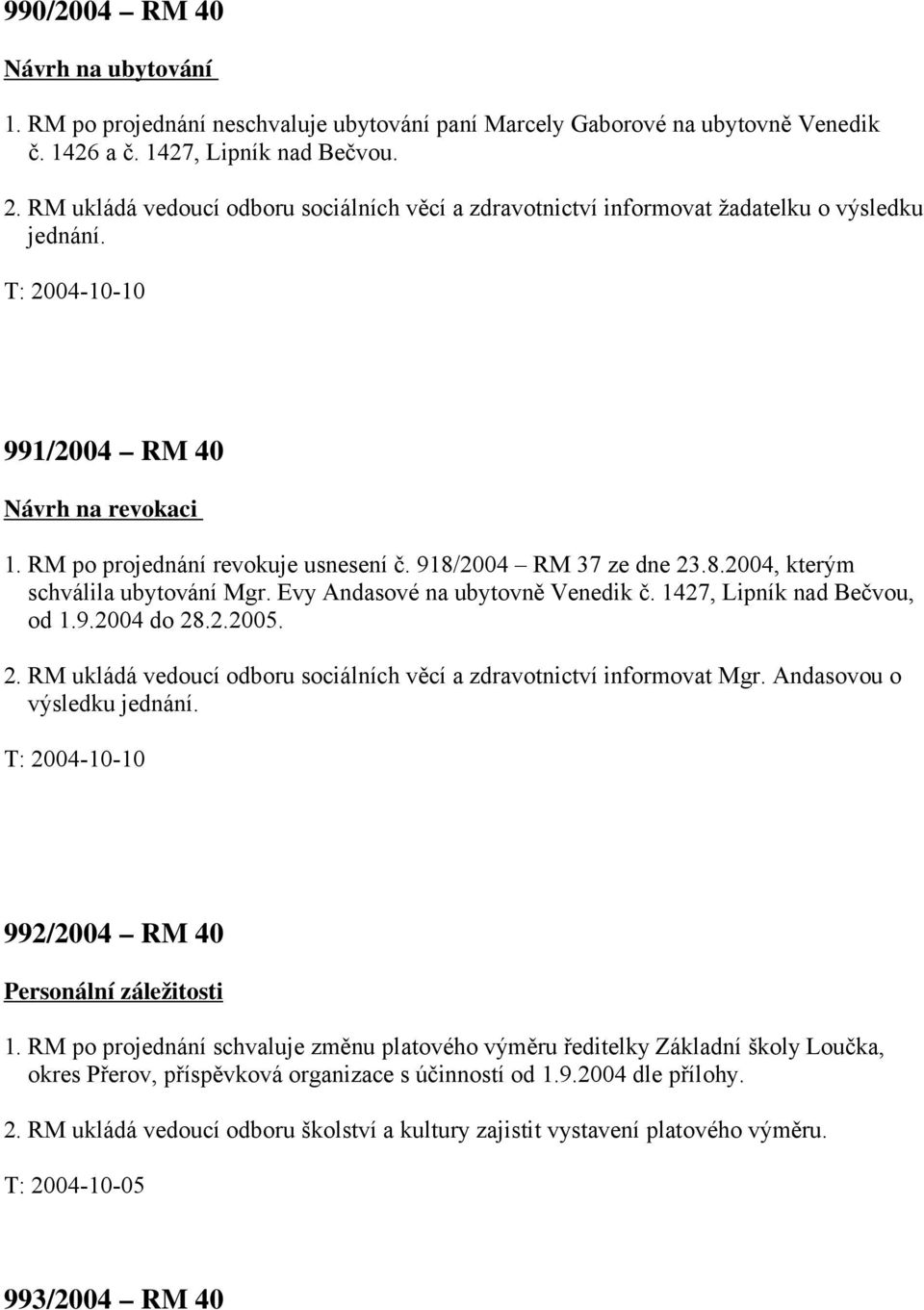 990/2004 – RM 40

Návrh na ubytování

1. RM po projednání neschvaluje ubytování paní Marcely Gaborové na ubytovně Venedik č. 1426 a č. 1427, Lipník nad Bečvou.

2. RM ukládá vedoucí odboru sociálních věcí a zdravotnictví informovat žadatelku o výsledku jednání.

T: 2004-10-10

991/2004 – RM 40

Návrh na revokaci

1. RM po projednání revokuje usnesení č. 918/2004 – RM 37 ze dne 23.8.2004, kterým schválila ubytování Mgr. Evy Andasové na ubytovně Venedik č. 1427, Lipník nad Bečvou, od 1.9.2004 do 28.2.2005.

2. RM ukládá vedoucí odboru sociálních věcí a zdravotnictví informovat Mgr. Andasovou o výsledku jednání.

T: 2004-10-10

992/2004 – RM 40

Personální záležitosti

1. RM po projednání schvaluje změnu platového výměru ředitelky Základní školy Loučka, okres Přerov, příspěvková organizace s účinností od 1.9.2004 dle přílohy.

2. RM ukládá vedoucí odboru školství a kultury zajistit vystavení platového výměru.

T: 2004-10-05

993/2004 – RM 40